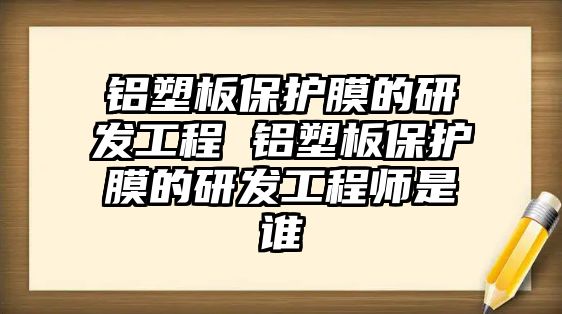 铝塑板保护膜的研发工程 铝塑板保护膜的研发工程师是谁